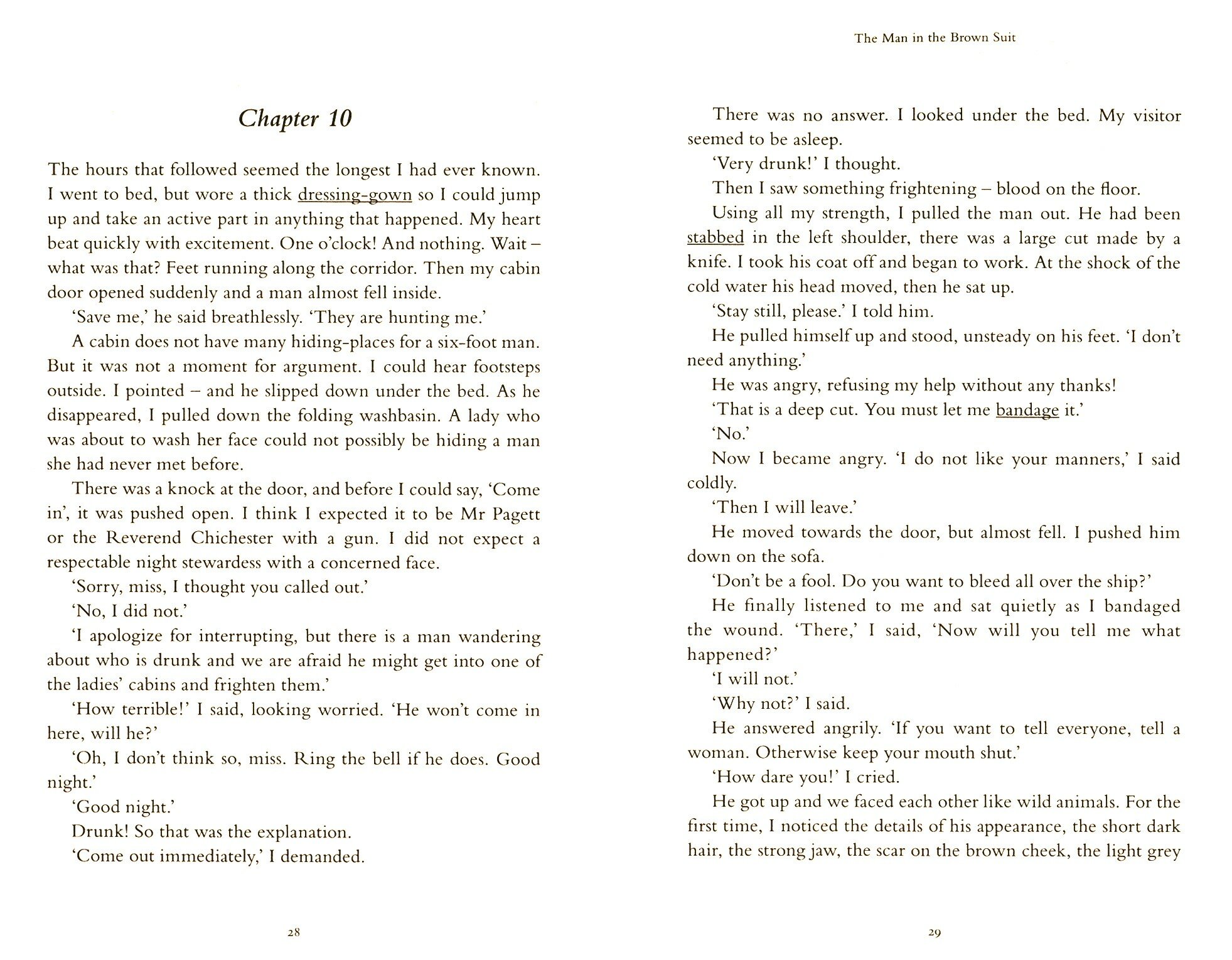 Chapter 10

The hours that followed seemed the longest I had ever known. I went to bed, but wore a thick dressing-gown so I could jump up and take an active part in anything that happened. My heart beat quickly with excitement. One o'clock! And nothing. Wait – what was that? Feet running along the corridor. Then my cabin door opened suddenly and a man almost fell inside.

'Save me,' he said breathlessly. 'They are hunting me.'

A cabin does not have many hiding-places for a six-foot man. But it was not a moment for argument. I could hear footsteps outside. I pointed – and he slipped down under the bed. As he disappeared, I pulled down the folding washbasin. A lady who was about to wash her face could not possibly be hiding a man she had never met before.

There was a knock at the door, and before I could say, 'Come in', it was pushed open. I think I expected it to be Mr Pagett or the Reverend Chichester with a gun. I did not expect a respectable night stewardess with a concerned face.

'Sorry, miss, I thought you called out.'

'No, I did not.'

'I apologize for interrupting, but there is a man wandering about who is drunk and we are afraid he might get into one of the ladies' cabins and frighten them.'

'How terrible!' I said, looking worried. 'He won't come in here, will he?'

'Oh, I don't think so, miss. Ring the bell if he does. Good night.'

'Good night.'

Drunk! So that was the explanation.

'Come out immediately,' I demanded.

28

The Man in the Brown Suit

There was no answer. I looked under the bed. My visitor seemed to be asleep.

'Very drunk!' I thought.

Then I saw something frightening – blood on the floor.

Using all my strength, I pulled the man out. He had been stabbed in the left shoulder, there was a large cut made by a knife. I took his coat off and began to work. At the shock of the cold water his head moved, then he sat up.

'Stay still, please.' I told him.

He pulled himself up and stood, unsteady on his feet. 'I don't need anything.'

He was angry, refusing my help without any thanks!

'That is a deep cut. You must let me bandage it.'

'No.'

Now I became angry. 'I do not like your manners,' I said coldly.

'Then I will leave.'

He moved towards the door, but almost fell. I pushed him down on the sofa.

'Don't be a fool. Do you want to bleed all over the ship?'

He finally listened to me and sat quietly as I bandaged the wound. 'There,' I said, 'Now will you tell me what happened?'

'I will not.'

'Why not?' I said.

He answered angrily. 'If you want to tell everyone, tell a woman. Otherwise keep your mouth shut.'

'How dare you!' I cried.

He got up and we faced each other like wild animals. For the first time, I noticed the details of his appearance, the short dark hair, the strong jaw, the scar on the brown cheek, the light grey

29